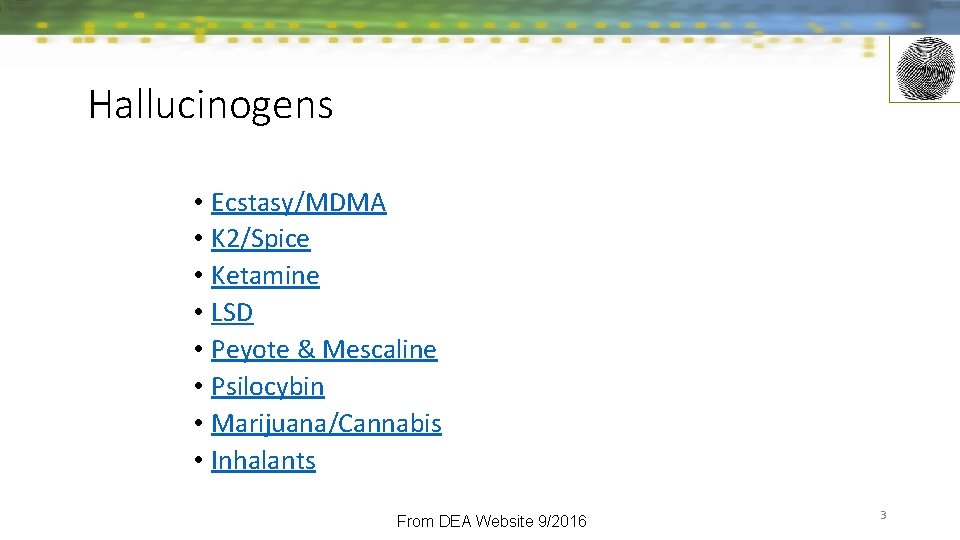 Hallucinogens

• Ecstasy/MDMA
• K2/Spice
• Ketamine
• LSD
• Peyote & Mescaline
• Psilocybin
• Marijuana/Cannabis
• Inhalants

From DEA Website 9/2016

3